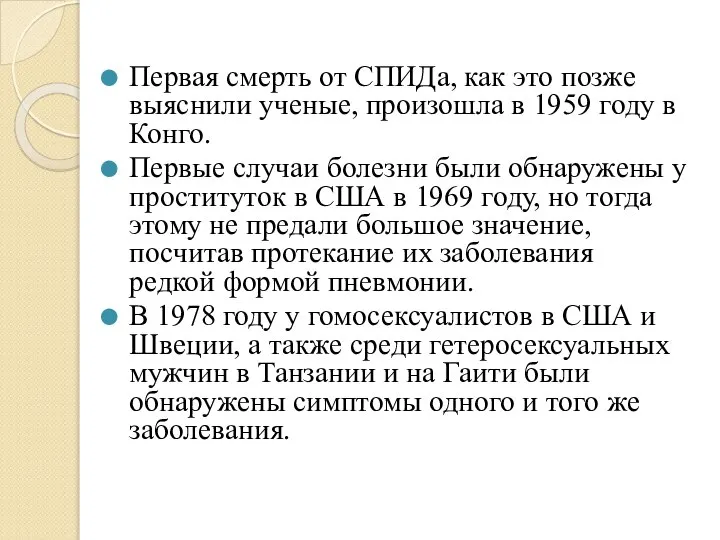 Первая смерть от СПИДа, как это позже выяснили ученые, произошла в 1959 году в Конго.

Первые случаи болезни были обнаружены у проституток в США в 1969 году, но тогда этому не предали большое значение, посчитав протекание их заболевания редкой формой пневмонии.

В 1978 году у гомосексуалистов в США и Швеции, а также среди гетеросексуальных мужчин в Танзании и на Гаити были обнаружены симптомы одного и того же заболевания.